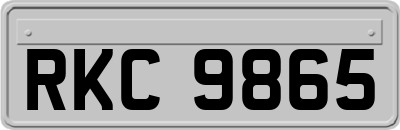 RKC 9865